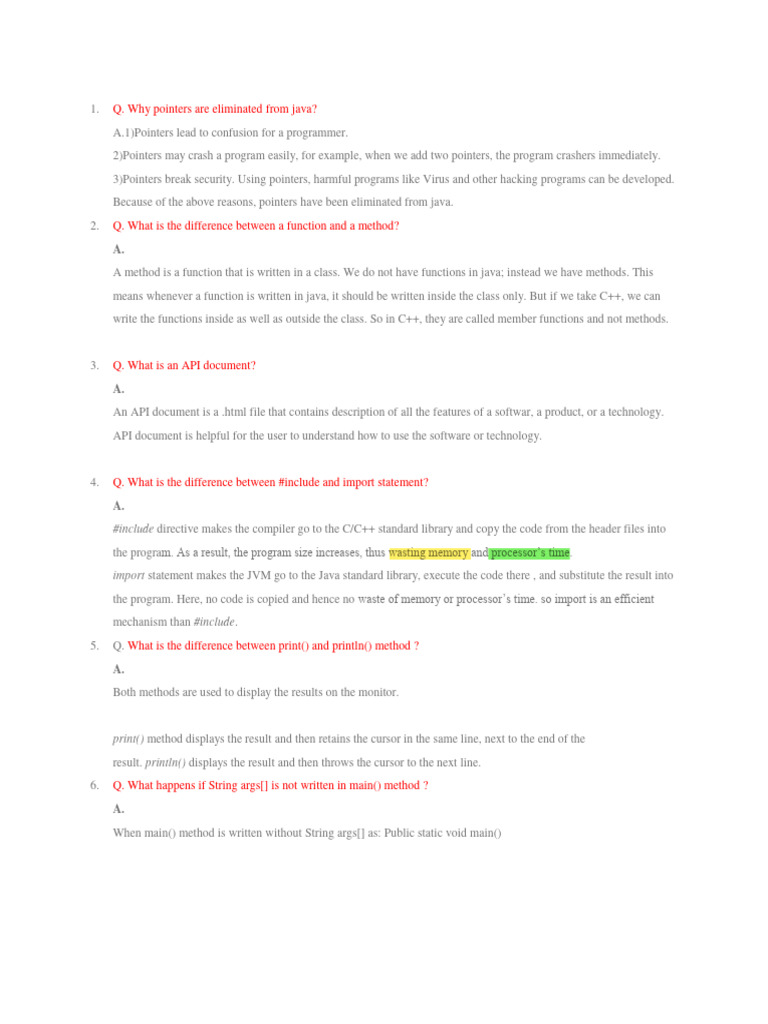 1. Q. Why pointers are eliminated from java?

A.1)Pointers lead to confusion for a programmer.

2)Pointers may crash a program easily, for example, when we add two pointers, the program crashers immediately.

3)Pointers break security. Using pointers, harmful programs like Virus and other hacking programs can be developed.

Because of the above reasons, pointers have been eliminated from java.

2. Q. What is the difference between a function and a method?

A.

A method is a function that is written in a class. We do not have functions in java; instead we have methods. This means whenever a function is written in java, it should be written inside the class only. But if we take C++, we can write the functions inside as well as outside the class. So in C++, they are called member functions and not methods.

3. Q. What is an API document?

A.

An API document is a .html file that contains description of all the features of a softwar, a product, or a technology. API document is helpful for the user to understand how to use the software or technology.

4. Q. What is the difference between #include and import statement?

A.

#include directive makes the compiler go to the C/C++ standard library and copy the code from the header files into the program. As a result, the program size increases, thus wasting memory and processor's time.

import statement makes the JVM go to the Java standard library, execute the code there , and substitute the result into the program. Here, no code is copied and hence no waste of memory or processor's time. so import is an efficient mechanism than #include.

5. Q. What is the difference between print() and println() method ?

A.

Both methods are used to display the results on the monitor.

print() method displays the result and then retains the cursor in the same line, next to the end of the result. println() displays the result and then throws the cursor to the next line.

6. Q. What happens if String args[] is not written in main() method ?

A.

When main() method is written without String args[] as: Public static void main()